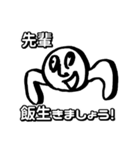 先輩

飯生きましょう!